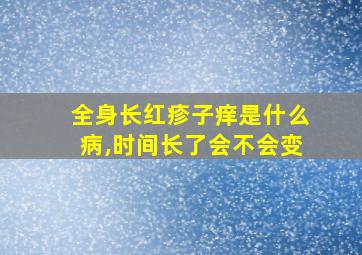 全身长红疹子痒是什么病,时间长了会不会变